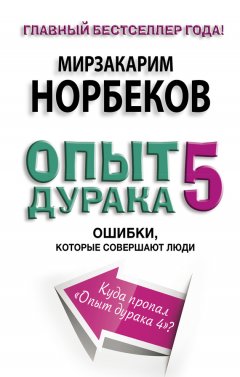 ГЛАВНЫЙ БЕСТСЕЛЛЕР ГОДА!

МИРЗАКАРИМ
НОРБЕКОВ

ОПЫТ ДУРАКА 5

ОШИБКИ,
КОТОРЫЕ СОВЕРШАЮТ ЛЮДИ

Куда пропал «Опыт дурака 4»?